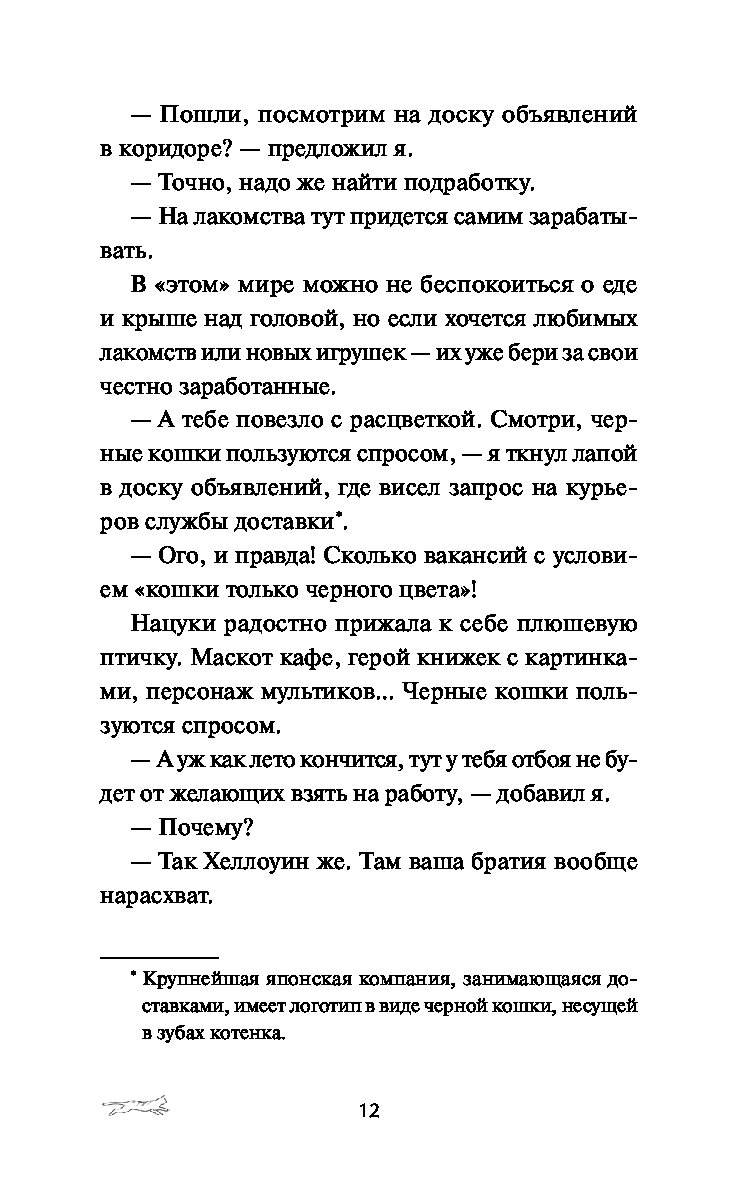 — Пошли, посмотрим на доску объявлений в коридоре? — предложил я.

— Точно, надо же найти подработку.

— На лакомства тут придется самим зарабатывать.

В «этом» мире можно не беспокоиться о еде и крыше над головой, но если хочется любимых лакомств или новых игрушек — их уже бери за свои честно заработанные.

— А тебе повезло с расцветкой. Смотри, черные кошки пользуются спросом, — я ткнул лапой в доску объявлений, где висел запрос на курьеров службы доставки*.

— Ого, и правда! Сколько вакансий с условием «кошки только черного цвета»!

Нацуки радостно прижала к себе плюшевую птичку. Маскот кафе, герой книжек с картинками, персонаж мультиков... Черные кошки пользуются спросом.

— А уж как лето кончится, тут у тебя отбоя не будет от желающих взять на работу, — добавил я.

— Почему?

— Так Хеллоуин же. Там ваша братия вообще нарасхват.

* Крупнейшая японская компания, занимающаяся доставками, имеет логотип в виде черной кошки, несущей в зубах котенка.

12